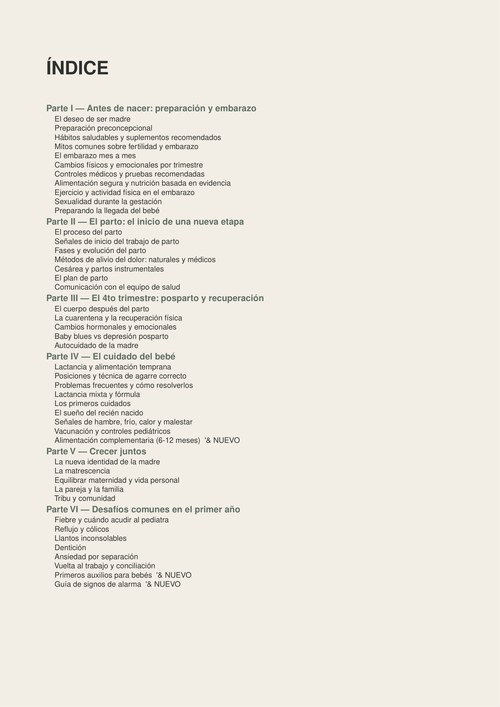 ÍNDICE

Parte I — Antes de nacer: preparación y embarazo
El deseo de ser madre
Preparación preconcepcional
Hábitos saludables y suplementos recomendados
Mitos comunes sobre fertilidad y embarazo
El embarazo mes a mes
Cambios físicos y emocionales por trimestre
Controles médicos y pruebas recomendadas
Alimentación segura y nutrición basada en evidencia
Ejercicio y actividad física en el embarazo
Sexualidad durante la gestación
Preparando la llegada del bebé

Parte II — El parto: el inicio de una nueva etapa
El proceso del parto
Señales de inicio del trabajo de parto
Fases y evolución del parto
Métodos de alivio del dolor: naturales y médicos
Cesárea y partos instrumentales
El plan de parto
Comunicación con el equipo de salud

Parte III — El 4to trimestre: posparto y recuperación
El cuerpo después del parto
La cuarentena y la recuperación física
Cambios hormonales y emocionales
Baby blues vs depresión posparto
Autocuidado de la madre

Parte IV — El cuidado del bebé
Lactancia y alimentación temprana
Posiciones y técnica de agarre correcto
Problemas frecuentes y cómo resolverlos
Lactancia mixta y fórmula
Los primeros cuidados
El sueño del recién nacido
Señales de hambre, frío, calor y malestar
Vacunación y controles pediátricos
Alimentación complementaria (6-12 meses) '& NUEVO

Parte V — Crecer juntos
La nueva identidad de la madre
La matrescencia
Equilibrar maternidad y vida personal
La pareja y la familia
Tribu y comunidad

Parte VI — Desafíos comunes en el primer año
Fiebre y cuándo acudir al pediatra
Reflujo y cólicos
Llantos inconsolables
Dentición
Ansiedad por separación
Vuelta al trabajo y conciliación
Primeros auxilios para bebés '& NUEVO
Guía de signos de alarma '& NUEVO